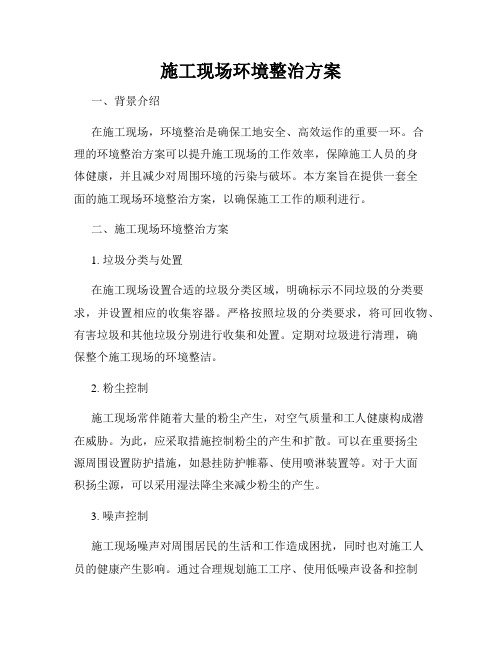 施工现场环境整治方案

一、背景介绍

在施工现场，环境整治是确保工地安全、高效运作的重要一环。合理的环境整治方案可以提升施工现场的工作效率，保障施工人员的身体健康，并且减少对周围环境的污染与破坏。本方案旨在提供一套全面的施工现场环境整治方案，以确保施工工作的顺利进行。

二、施工现场环境整治方案

1. 垃圾分类与处置

在施工现场设置合适的垃圾分类区域，明确标示不同垃圾的分类要求，并设置相应的收集容器。严格按照垃圾的分类要求，将可回收物、有害垃圾和其他垃圾分别进行收集和处置。定期对垃圾进行清理，确保整个施工现场的环境整洁。

2. 粉尘控制

施工现场常伴随着大量的粉尘产生，对空气质量和工人健康构成潜在威胁。为此，应采取措施控制粉尘的产生和扩散。可以在重要扬尘源周围设置防护措施，如悬挂防护帷幕、使用喷淋装置等。对于大面积扬尘源，可以采用湿法降尘来减少粉尘的产生。

3. 噪声控制

施工现场噪声对周围居民的生活和工作造成困扰，同时也对施工人员的健康产生影响。通过合理规划施工工序、使用低噪声设备和控制